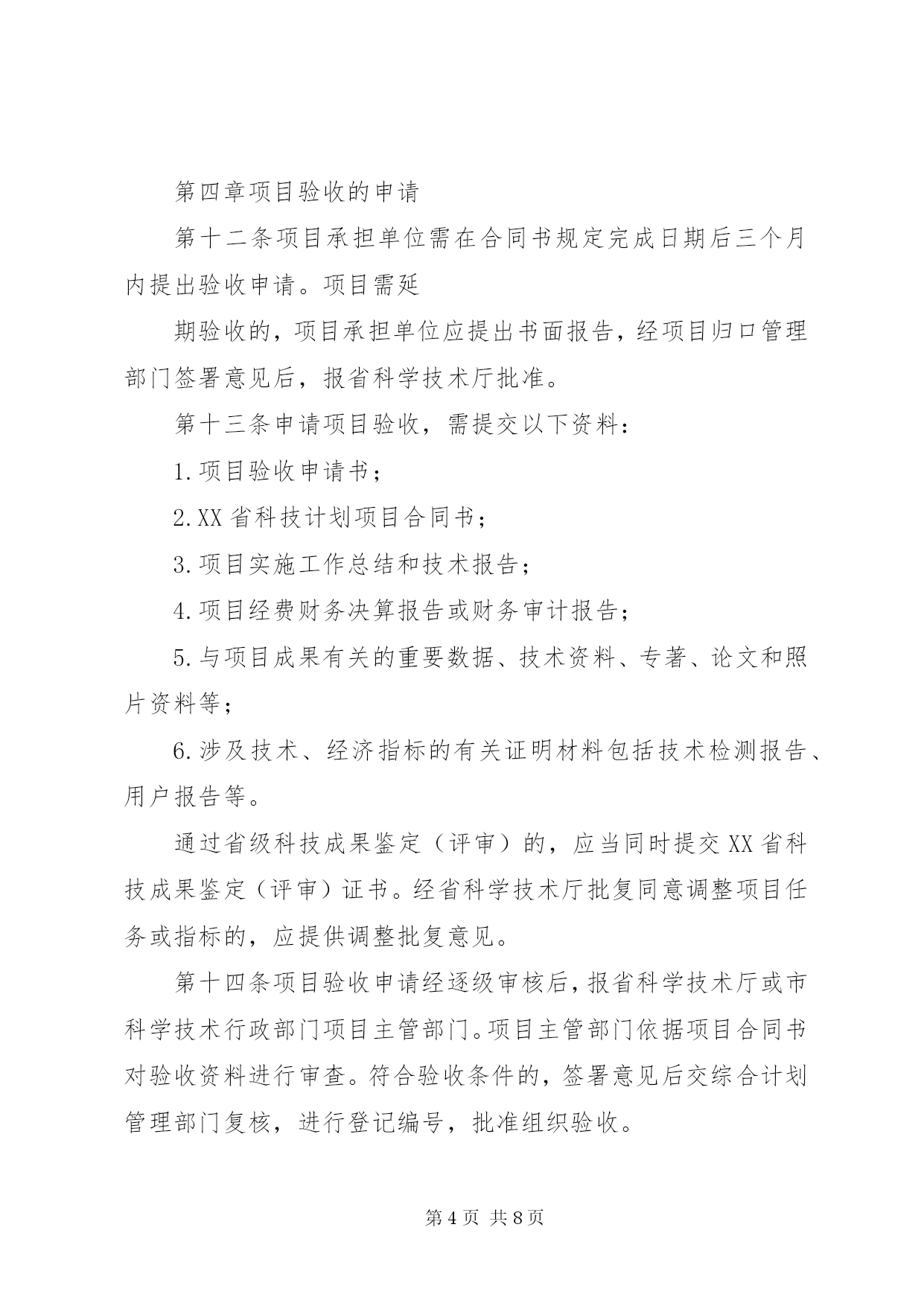 第四章项目验收的申请

第十二条项目承担单位需在合同书规定完成日期后三个月内提出验收申请。项目需延

期验收的，项目承担单位应提出书面报告，经项目归口管理部门签署意见后，报省科学技术厅批准。

第十三条申请项目验收，需提交以下资料：

1.项目验收申请书；

2.XX省科技计划项目合同书；

3.项目实施工作总结和技术报告；

4.项目经费财务决算报告或财务审计报告；

5.与项目成果有关的重要数据、技术资料、专著、论文和照片资料等；

6.涉及技术、经济指标的有关证明材料包括技术检测报告、用户报告等。

通过省级科技成果鉴定（评审）的，应当同时提交XX省科技成果鉴定（评审）证书。经省科学技术厅批复同意调整项目任务或指标的，应提供调整批复意见。

第十四条项目验收申请经逐级审核后，报省科学技术厅或市科学技术行政部门项目主管部门。项目主管部门依据项目合同书对验收资料进行审查。符合验收条件的，签署意见后交综合计划管理部门复核，进行登记编号，批准组织验收。

第4页 共8页